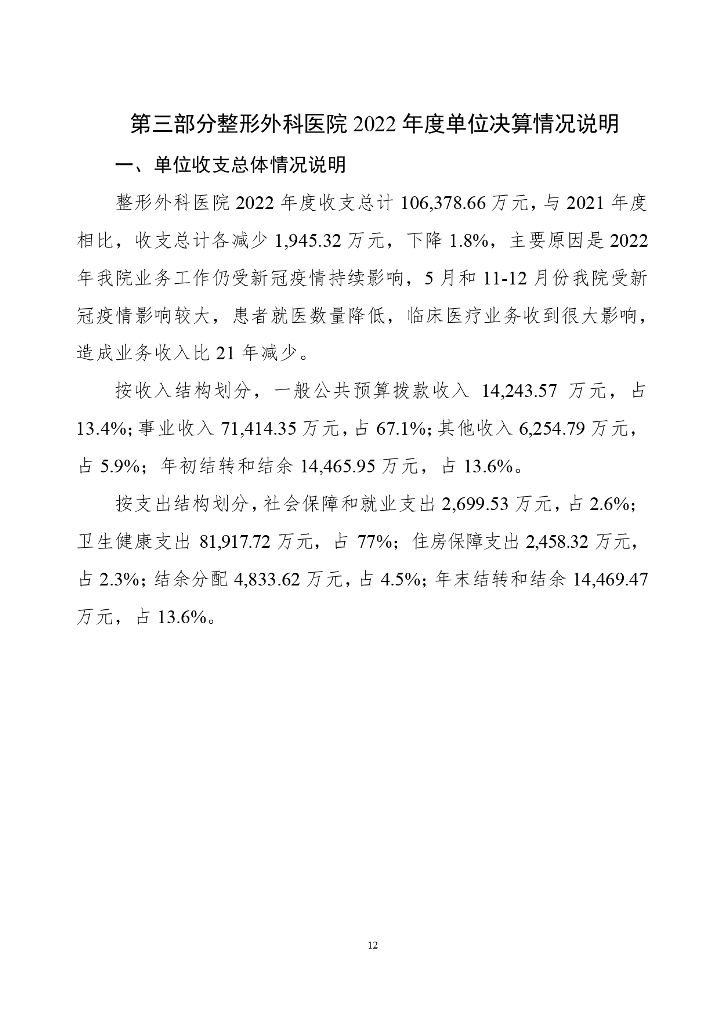 第三部分整形外科医院 2022 年度单位决算情况说明

一、单位收支总体情况说明

整形外科医院 2022 年度收支总计 106,378.66 万元，与 2021 年度相比，收支总计各减少 1,945.32 万元，下降 1.8%，主要原因是 2022 年我院业务工作仍受新冠疫情持续影响，5 月和 11-12 月份我院受新冠疫情影响较大，患者就医数量降低，临床医疗业务收到很大影响，造成业务收入比 21 年减少。

按收入结构划分，一般公共预算拨款收入 14,243.57 万元，占 13.4%；事业收入 71,414.35 万元，占 67.1%；其他收入 6,254.79 万元，占 5.9%；年初结转和结余 14,465.95 万元，占 13.6%。

按支出结构划分，社会保障和就业支出 2,699.53 万元，占 2.6%；卫生健康支出 81,917.72 万元，占 77%；住房保障支出 2,458.32 万元，占 2.3%；结余分配 4,833.62 万元，占 4.5%；年末结转和结余 14,469.47 万元，占 13.6%。

12